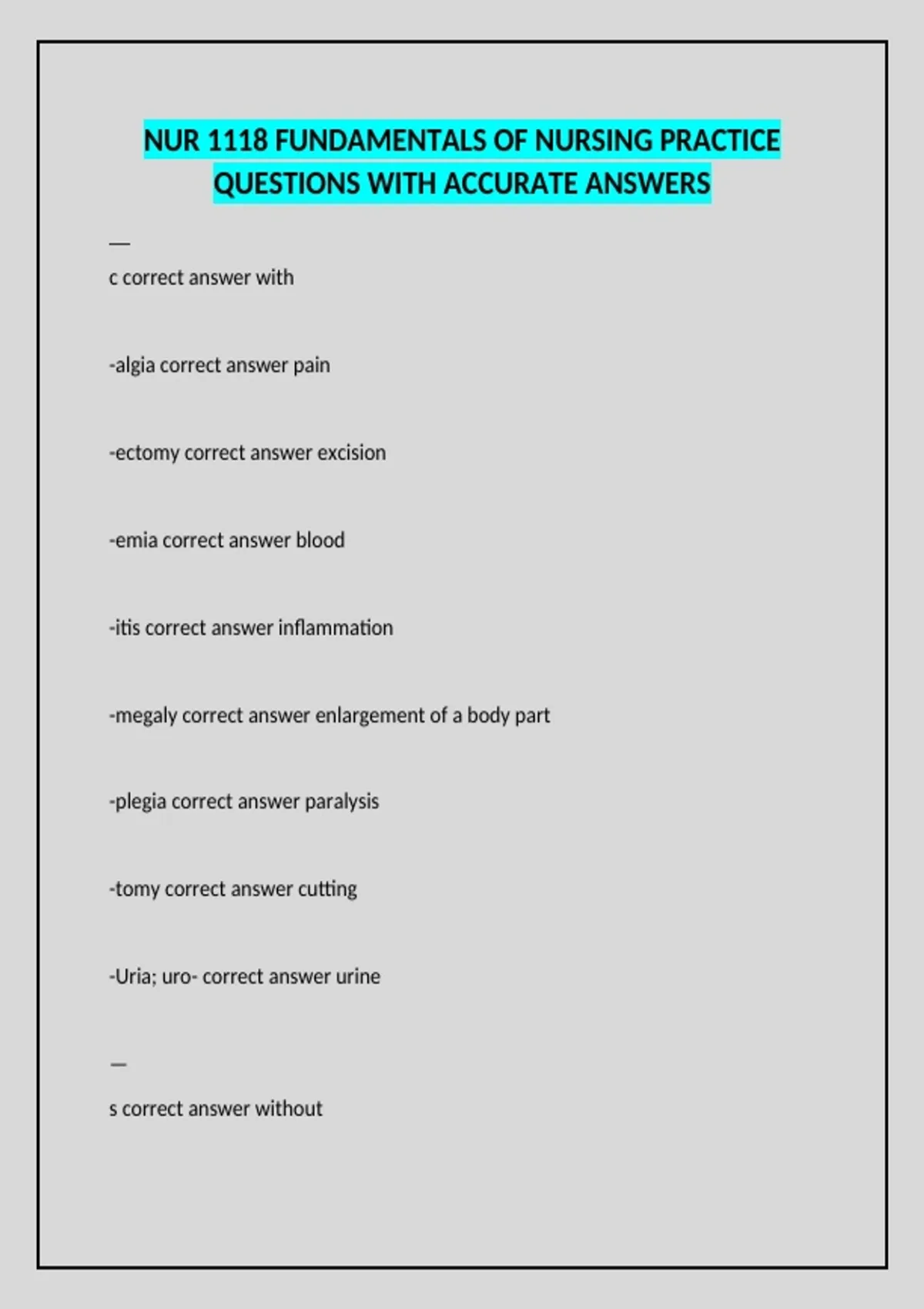 NUR 1118 FUNDAMENTALS OF NURSING PRACTICE QUESTIONS WITH ACCURATE ANSWERS

—
c correct answer with

-algia correct answer pain

-ectomy correct answer excision

-emia correct answer blood

-itis correct answer inflammation

-megaly correct answer enlargement of a body part

-plegia correct answer paralysis

-tomy correct answer cutting

-Uria; uro- correct answer urine

—
s correct answer without